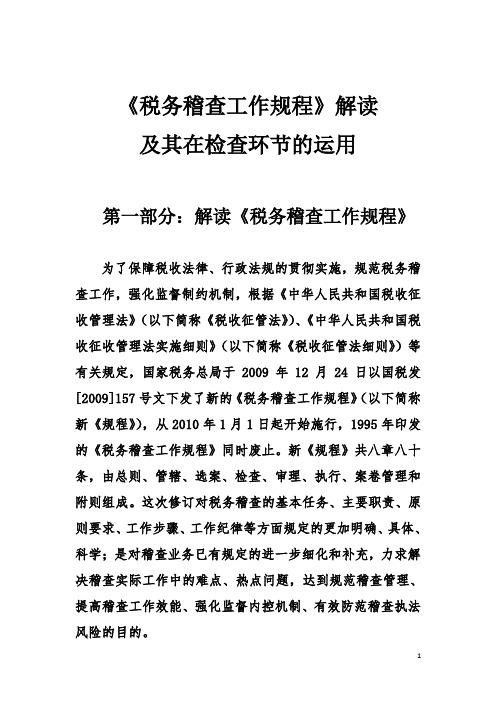 《税务稽查工作规程》解读
及其在检查环节的运用

第一部分：解读《税务稽查工作规程》

为了保障税收法律、行政法规的贯彻实施，规范税务稽查工作，强化监督制约机制，根据《中华人民共和国税收征收管理法》（以下简称《税收征管法》）、《中华人民共和国税收征收管理法实施细则》（以下简称《税收征管法细则》）等有关规定，国家税务总局于 2009 年 12 月 24 日以国税发[2009]157 号文下发了新的《税务稽查工作规程》（以下简称新《规程》），从 2010 年 1 月 1 日起开始施行，1995 年印发的《税务稽查工作规程》同时废止。新《规程》共八章八十条，由总则、管辖、选案、检查、审理、执行、案卷管理和附则组成。这次修订对税务稽查的基本任务、主要职责、原则要求、工作步骤、工作纪律等方面规定的更加明确、具体、科学；是对稽查业务已有规定的进一步细化和补充，力求解决稽查实际工作中的难点、热点问题，达到规范稽查管理、提高稽查工作效能、强化监督内控机制、有效防范稽查执法风险的目的。

1